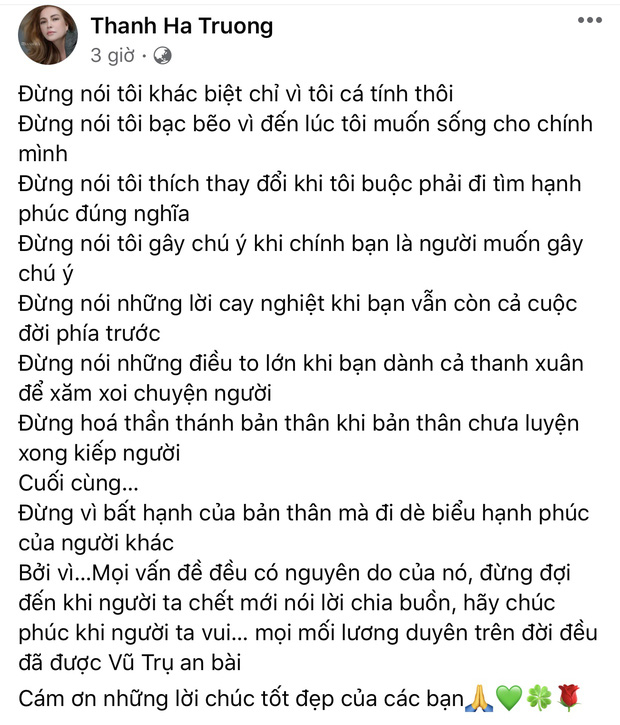 Thanh Ha Truong
3 giờ ·

Đừng nói tôi khác biệt chỉ vì tôi cá tính thôi
Đừng nói tôi bạc bẽo vì đến lúc tôi muốn sống cho chính mình
Đừng nói tôi thích thay đổi khi tôi buộc phải đi tìm hạnh phúc đúng nghĩa
Đừng nói tôi gây chú ý khi chính bạn là người muốn gây chú ý
Đừng nói những lời cay nghiệt khi bạn vẫn còn cả cuộc đời phía trước
Đừng nói những điều to lớn khi bạn dành cả thanh xuân để xăm xoi chuyện người
Đừng hoá thần thánh bản thân khi bản thân chưa luyện xong kiếp người
Cuối cùng...
Đừng vì bất hạnh của bản thân mà đi dè biểu hạnh phúc của người khác
Bởi vì...Mọi vấn đề đều có nguyên do của nó, đừng đợi đến khi người ta chết mới nói lời chia buồn, hãy chúc phúc khi người ta vui... mọi mối lương duyên trên đời đều đã được Vũ Trụ an bài
Cám ơn những lời chúc tốt đẹp của các bạn🙏💚🍀🌹